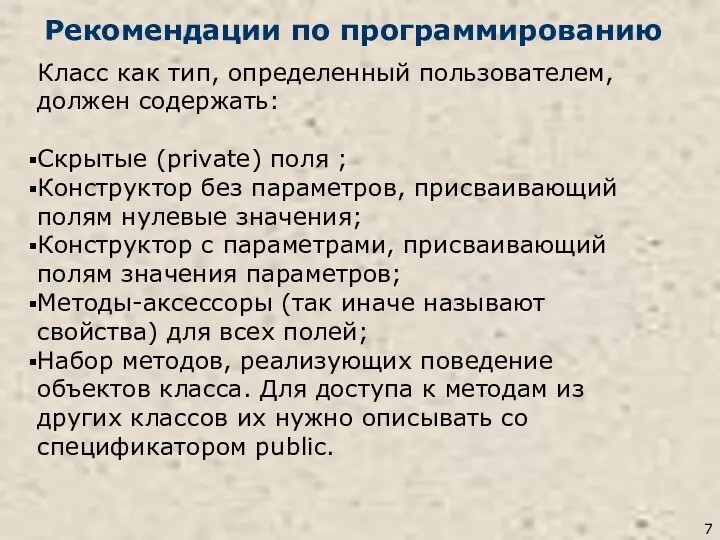 Рекомендации по программированию

Класс как тип, определенный пользователем, должен содержать:

▪Скрытые (private) поля ;
▪Конструктор без параметров, присваивающий полям нулевые значения;
▪Конструктор с параметрами, присваивающий полям значения параметров;
▪Методы-аксессоры (так иначе называют свойства) для всех полей;
▪Набор методов, реализующих поведение объектов класса. Для доступа к методам из других классов их нужно описывать со спецификатором public.

7